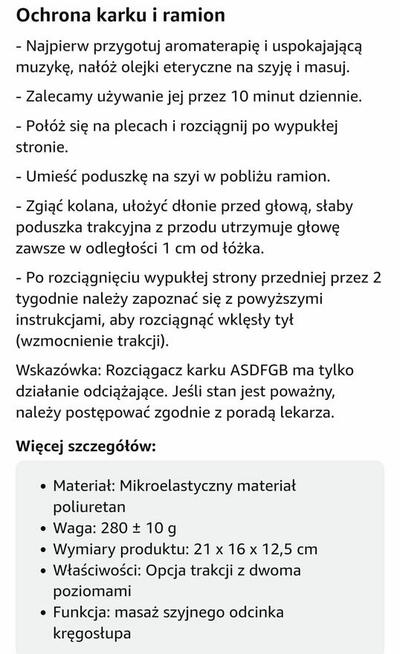 Ochrona karku i ramion

- Najpierw przygotuj aromaterapię i uspokajającą muzykę, nałóż olejki eteryczne na szyję i masuj.

- Zalecamy używanie jej przez 10 minut dziennie.

- Połóż się na plecach i rozciągnij po wypukłej stronie.

- Umieść poduszkę na szyi w pobliżu ramion.

- Zgiąć kolana, ułożyć dłonie przed głową, słaby poduszka trakcyjna z przodu utrzymuje głowę zawsze w odległości 1 cm od łóżka.

- Po rozciągnięciu wypukłej strony przedniej przez 2 tygodnie należy zapoznać się z powyższymi instrukcjami, aby rozciągnąć wklęsły tył (wzmocnienie trakcji).

Wskazówka: Rozciągacz karku ASDFGB ma tylko działanie odciążające. Jeśli stan jest poważny, należy postępować zgodnie z poradą lekarza.

Więcej szczegółów:

• Materiał: Mikroelastyczny materiał poliuretan
• Waga: 280 ± 10 g
• Wymiary produktu: 21 x 16 x 12,5 cm
• Właściwości: Opcja trakcji z dwoma poziomami
• Funkcja: masaż szyjnego odcinka kręgosłupa